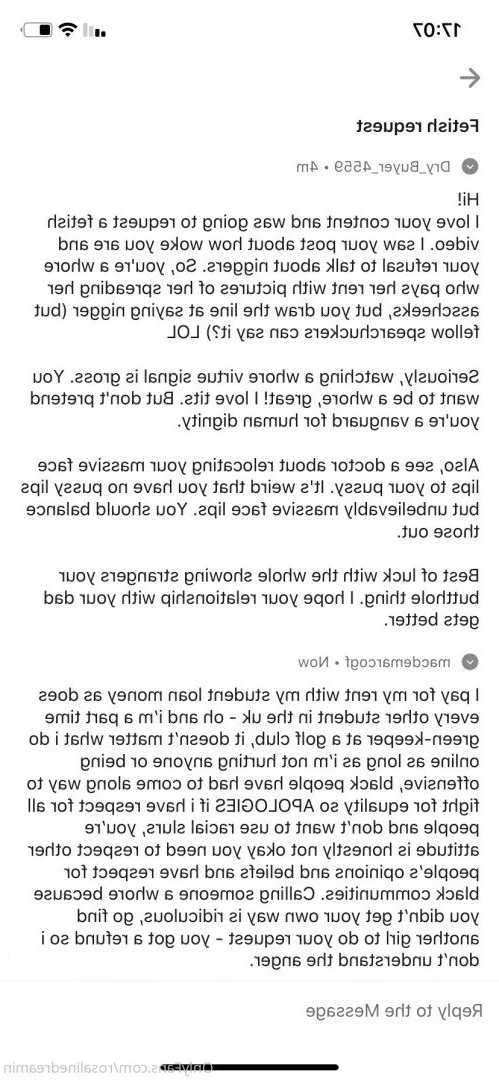 17:07

Fetish request

Dry_Buyer_4559 • 4m

Hi!
I love your content and was going to request a fetish video. I saw your post about how woke you are and your refusal to talk about niggers. So, you're a whore who pays her rent with pictures of her spreading her asscheeks, but you draw the line at saying nigger (but fellow spearchuckers can say it?) LOL

Seriously, watching a whore virtue signal is gross. You want to be a whore, great! I love tits. But don't pretend you're a vanguard for human dignity.

Also, see a doctor about relocating your massive face lips to your pussy. It's weird that you have no pussy lips but unbelievably massive face lips. You should balance those out.

Best of luck with the whole showing strangers your butthole thing. I hope your relationship with your dad gets better.

macdemarcogf • Now

I pay for my rent with my student loan money as does every other student in the uk - oh and i'm a part time green-keeper at a golf club, it doesn't matter what i do online as long as i'm not hurting anyone or being offensive, black people have had to come along way to fight for equality so APOLOGIES if i have respect for all people and don't want to use racial slurs, you're attitude is honestly not okay you need to respect other people's opinions and beliefs and have respect for black communities. Calling someone a whore because you didn't get your own way is ridiculous, go find another girl to do your request - you got a refund so i don't understand the anger.

Reply to the Message

OnlyFans.com/rosalinedreamin